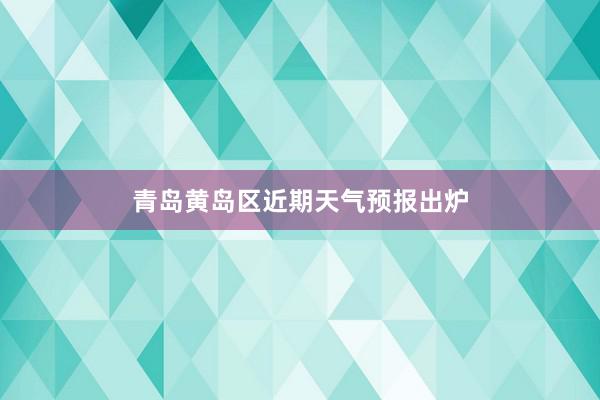 青岛黄岛区近期天气预报出炉